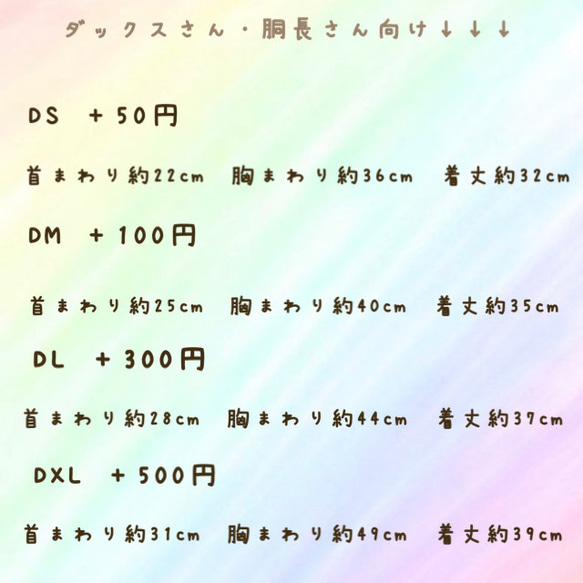 ダックスさん・胴長さん向け↓↓↓

DS　+50円

首まわり約22cm　胸まわり約36cm　着丈約32cm

DM　+100円

首まわり約25cm　胸まわり約40cm　着丈約35cm

DL　+300円

首まわり約28cm　胸まわり約44cm　着丈約37cm

DXL　+500円

首まわり約31cm　胸まわり約49cm　着丈約39cm